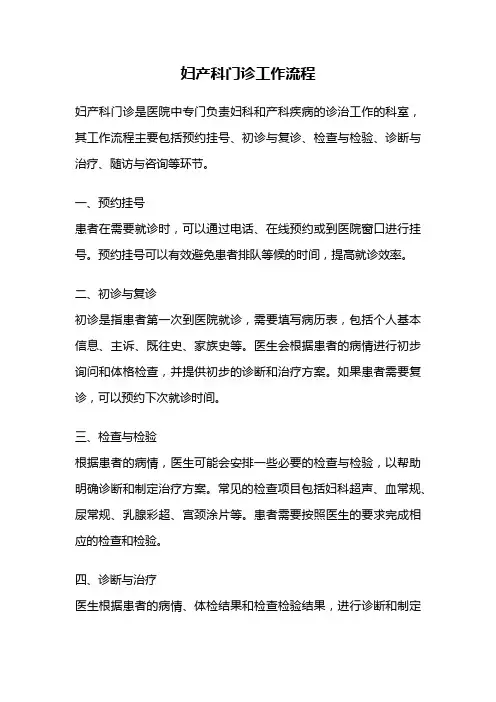 妇产科门诊工作流程

妇产科门诊是医院中专门负责妇科和产科疾病的诊治工作的科室，其工作流程主要包括预约挂号、初诊与复诊、检查与检验、诊断与治疗、随访与咨询等环节。

一、预约挂号
患者在需要就诊时，可以通过电话、在线预约或到医院窗口进行挂号。预约挂号可以有效避免患者排队等候的时间，提高就诊效率。

二、初诊与复诊
初诊是指患者第一次到医院就诊，需要填写病历表，包括个人基本信息、主诉、既往史、家族史等。医生会根据患者的病情进行初步询问和体格检查，并提供初步的诊断和治疗方案。如果患者需要复诊，可以预约下次就诊时间。

三、检查与检验
根据患者的病情，医生可能会安排一些必要的检查与检验，以帮助明确诊断和制定治疗方案。常见的检查项目包括妇科超声、血常规、尿常规、乳腺彩超、宫颈涂片等。患者需要按照医生的要求完成相应的检查和检验。

四、诊断与治疗
医生根据患者的病情、体检结果和检查检验结果，进行诊断和制定